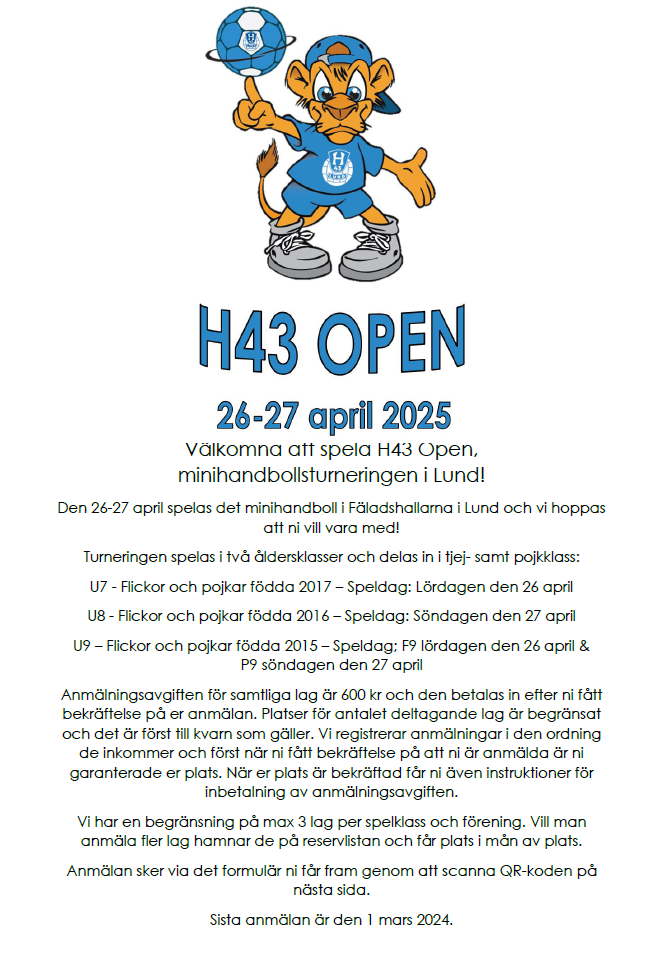 H43 OPEN

26-27 april 2025

Välkomna att spela H43 Open, minihandbollsturneringen i Lund!

Den 26-27 april spelas det minihandboll i Fäladshallarna i Lund och vi hoppas att ni vill vara med!

Turneringen spelas i två åldersklasser och delas in i tjej- samt pojkklass:

U7 - Flickor och pojkar födda 2017 – Speldag: Lördagen den 26 april

U8 - Flickor och pojkar födda 2016 – Speldag: Söndagen den 27 april

U9 – Flickor och pojkar födda 2015 – Speldag; F9 lördagen den 26 april & P9 söndagen den 27 april

Anmälningsavgiften för samtliga lag är 600 kr och den betalas in efter ni fått bekräftelse på er anmälan. Platser för antalet deltagande lag är begränsat och det är först till kvarn som gäller. Vi registrerar anmälningar i den ordning de inkommer och först när ni fått bekräftelse på att ni är anmälda är ni garanterade er plats. När er plats är bekräftad får ni även instruktioner för inbetalning av anmälningsavgiften.

Vi har en begränsning på max 3 lag per spelklass och förening. Vill man anmäla fler lag hamnar de på reservlistan och får plats i mån av plats.

Anmälan sker via det formulär ni får fram genom att scanna QR-koden på nästa sida.

Sista anmälan är den 1 mars 2024.